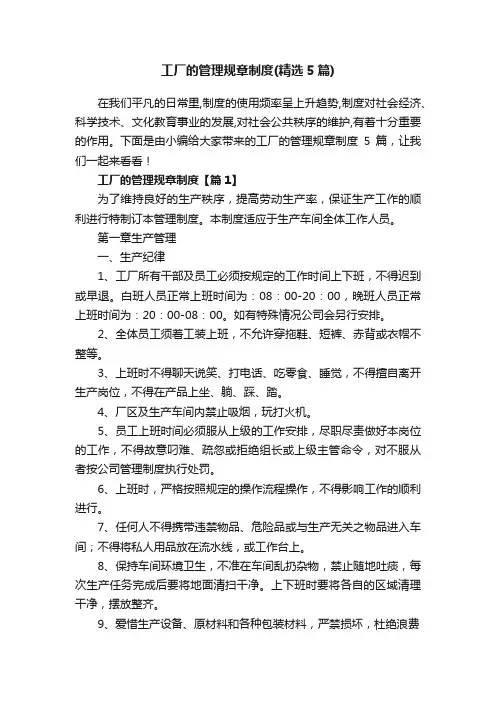 工厂的管理规章制度(精选 5 篇)

在我们平凡的日常里,制度的使用频率呈上升趋势,制度对社会经济、科学技术、文化教育事业的发展,对社会公共秩序的维护,有着十分重要的作用。下面是由小编给大家带来的工厂的管理规章制度 5 篇，让我们一起来看看！

工厂的管理规章制度【篇 1】

为了维持良好的生产秩序，提高劳动生产率，保证生产工作的顺利进行特制订本管理制度。本制度适应于生产车间全体工作人员。

第一章生产管理

一、生产纪律

1、工厂所有干部及员工必须按规定的工作时间上下班，不得迟到或早退。白班人员正常上班时间为：08：00-20：00，晚班人员正常上班时间为：20：00-08：00。如有特殊情况公司会另行安排。

2、全体员工须着工装上班，不允许穿拖鞋、短裤、赤背或衣帽不整等。

3、上班时不得聊天说笑、打电话、吃零食、睡觉，不得擅自离开生产岗位，不得在产品上坐、躺、踩、踏。

4、厂区及生产车间内禁止吸烟，玩打火机。

5、员工上班时间必须服从上级的工作安排，尽职尽责做好本岗位的工作，不得故意刁难、疏忽或拒绝组长或上级主管命令，对不服从者按公司管理制度执行处罚。

6、上班时，严格按照规定的操作流程操作，不得影响工作的顺利进行。

7、任何人不得携带违禁物品、危险品或与生产无关之物品进入车间；不得将私人用品放在流水线，或工作台上。

8、保持车间环境卫生，不准在车间乱扔杂物，禁止随地吐痰，每次生产任务完成后要将地面清扫干净。上下班时要将各自的区域清理干净，摆放整齐。

9、爱惜生产设备、原材料和各种包装材料，严禁损坏，杜绝浪费